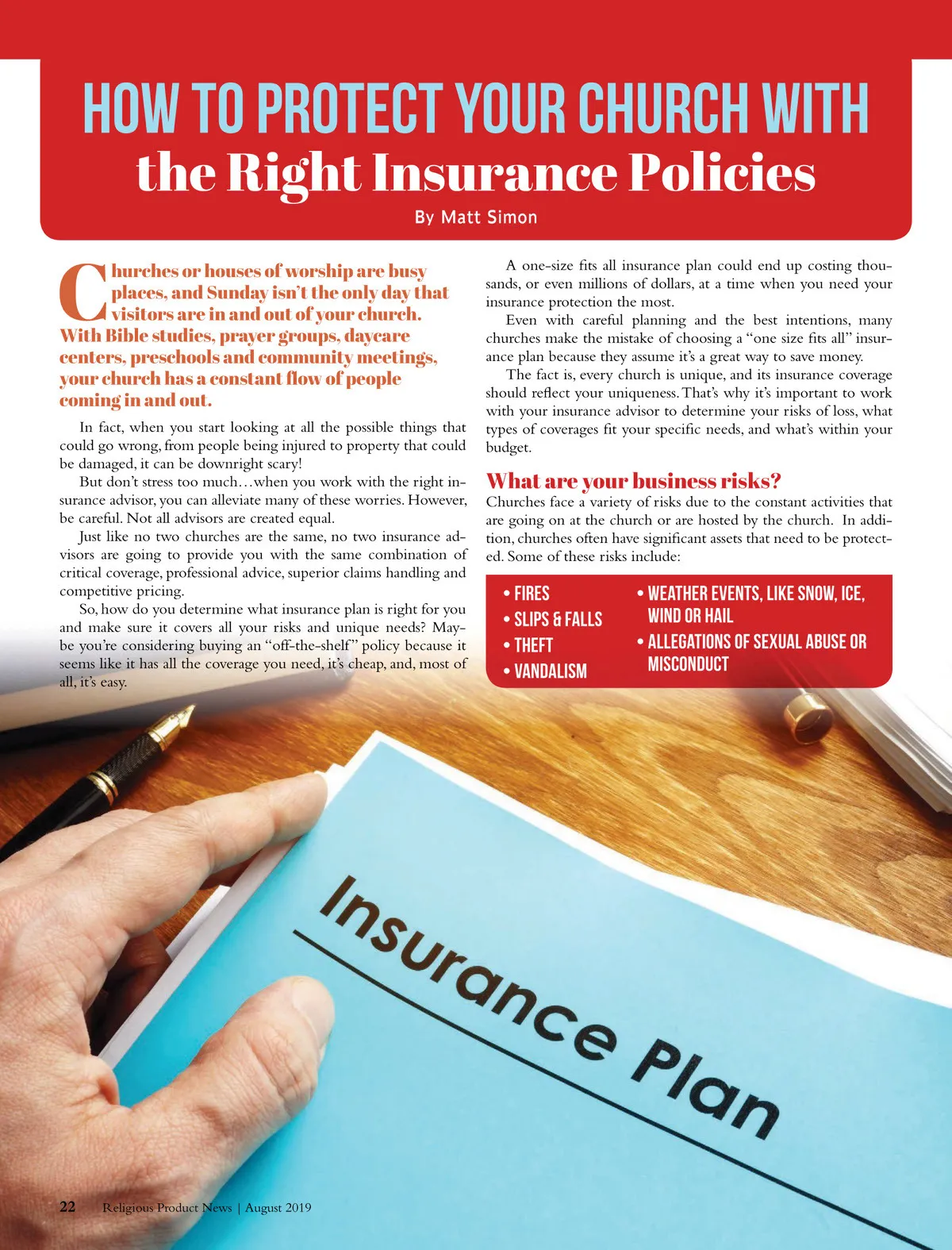 HOW TO PROTECT YOUR CHURCH WITH
the Right Insurance Policies

By Matt Simon

Churches or houses of worship are busy places, and Sunday isn't the only day that visitors are in and out of your church. With Bible studies, prayer groups, daycare centers, preschools and community meetings, your church has a constant flow of people coming in and out.

In fact, when you start looking at all the possible things that could go wrong, from people being injured to property that could be damaged, it can be downright scary!

But don't stress too much…when you work with the right insurance advisor, you can alleviate many of these worries. However, be careful. Not all advisors are created equal.

Just like no two churches are the same, no two insurance advisors are going to provide you with the same combination of critical coverage, professional advice, superior claims handling and competitive pricing.

So, how do you determine what insurance plan is right for you and make sure it covers all your risks and unique needs? Maybe you're considering buying an "off-the-shelf" policy because it seems like it has all the coverage you need, it's cheap, and, most of all, it's easy.

A one-size fits all insurance plan could end up costing thousands, or even millions of dollars, at a time when you need your insurance protection the most.

Even with careful planning and the best intentions, many churches make the mistake of choosing a "one size fits all" insurance plan because they assume it's a great way to save money.

The fact is, every church is unique, and its insurance coverage should reflect your uniqueness. That's why it's important to work with your insurance advisor to determine your risks of loss, what types of coverages fit your specific needs, and what's within your budget.

What are your business risks?

Churches face a variety of risks due to the constant activities that are going on at the church or are hosted by the church. In addition, churches often have significant assets that need to be protected. Some of these risks include:

• FIRES
• SLIPS & FALLS
• THEFT
• VANDALISM
• WEATHER EVENTS, LIKE SNOW, ICE, WIND OR HAIL
• ALLEGATIONS OF SEXUAL ABUSE OR MISCONDUCT

Insurance Plan

22 Religious Product News | August 2019